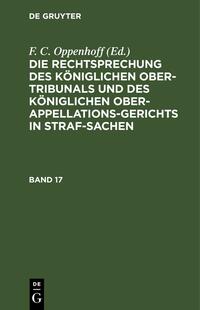 DE GRUYTER

F. C. Oppenhoff (Ed.)

DIE RECHTSPRECHUNG DES KÖNIGLICHEN OBER-TRIBUNALS UND DES KÖNIGLICHEN OBER-APPELLATIONS-GERICHTS IN STRAF-SACHEN

BAND 17

DE
G